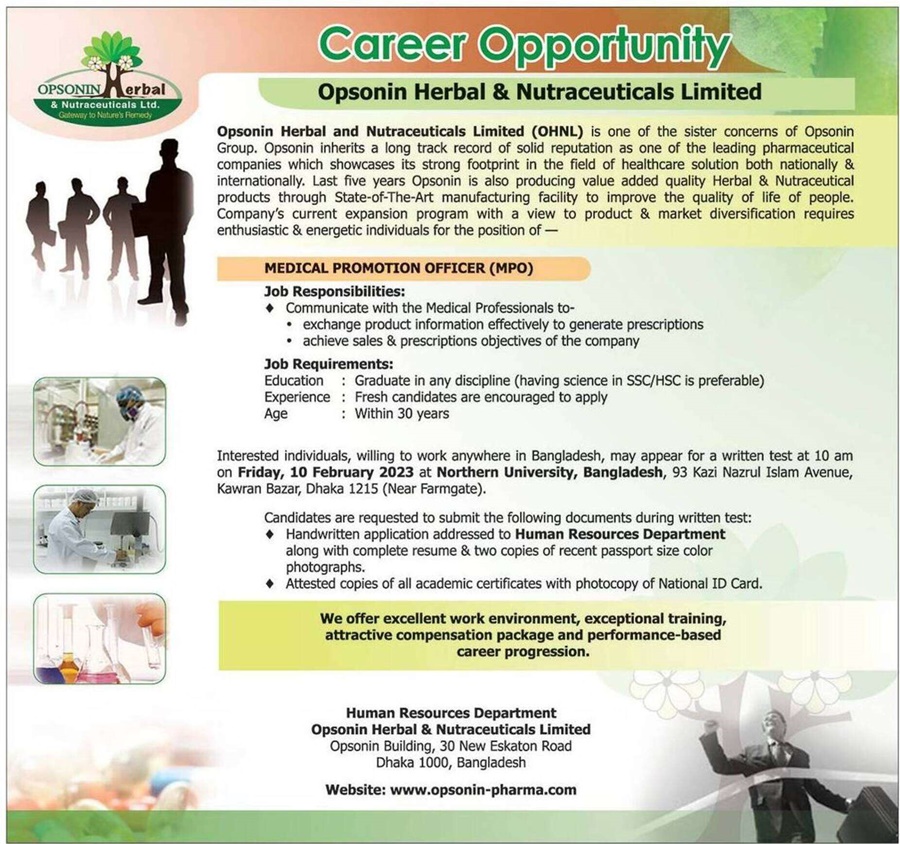 OPSONIN Herbal
& Nutraceuticals Ltd.
Gateway to Nature's Remedy

Career Opportunity

Opsonin Herbal & Nutraceuticals Limited

Opsonin Herbal and Nutraceuticals Limited (OHNL) is one of the sister concerns of Opsonin Group. Opsonin inherits a long track record of solid reputation as one of the leading pharmaceutical companies which showcases its strong footprint in the field of healthcare solution both nationally & internationally. Last five years Opsonin is also producing value added quality Herbal & Nutraceutical products through State-of-The-Art manufacturing facility to improve the quality of life of people. Company's current expansion program with a view to product & market diversification requires enthusiastic & energetic individuals for the position of —

MEDICAL PROMOTION OFFICER (MPO)

Job Responsibilities:
♦ Communicate with the Medical Professionals to-
• exchange product information effectively to generate prescriptions
• achieve sales & prescriptions objectives of the company

Job Requirements:
Education : Graduate in any discipline (having science in SSC/HSC is preferable)
Experience : Fresh candidates are encouraged to apply
Age : Within 30 years

Interested individuals, willing to work anywhere in Bangladesh, may appear for a written test at 10 am on Friday, 10 February 2023 at Northern University, Bangladesh, 93 Kazi Nazrul Islam Avenue, Kawran Bazar, Dhaka 1215 (Near Farmgate).

Candidates are requested to submit the following documents during written test:
♦ Handwritten application addressed to Human Resources Department along with complete resume & two copies of recent passport size color photographs.
♦ Attested copies of all academic certificates with photocopy of National ID Card.

We offer excellent work environment, exceptional training, attractive compensation package and performance-based career progression.

Human Resources Department
Opsonin Herbal & Nutraceuticals Limited
Opsonin Building, 30 New Eskaton Road
Dhaka 1000, Bangladesh

Website: www.opsonin-pharma.com